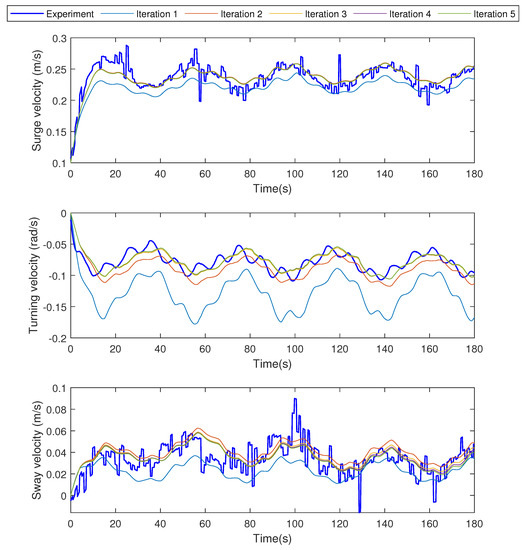 Experiment Iteration 1 Iteration 2 Iteration 3 Iteration 4 Iteration 5

Surge velocity (m/s)
0.3
0.25
0.2
0.15
0.1
0 20 40 60 80 100 120 140 160 180
Time(s)

Turning velocity (rad/s)
0
-0.05
-0.1
-0.15
-0.2
0 20 40 60 80 100 120 140 160 180
Time(s)

Sway velocity (m/s)
0.1
0.08
0.06
0.04
0.02
0
0 20 40 60 80 100 120 140 160 180
Time(s)